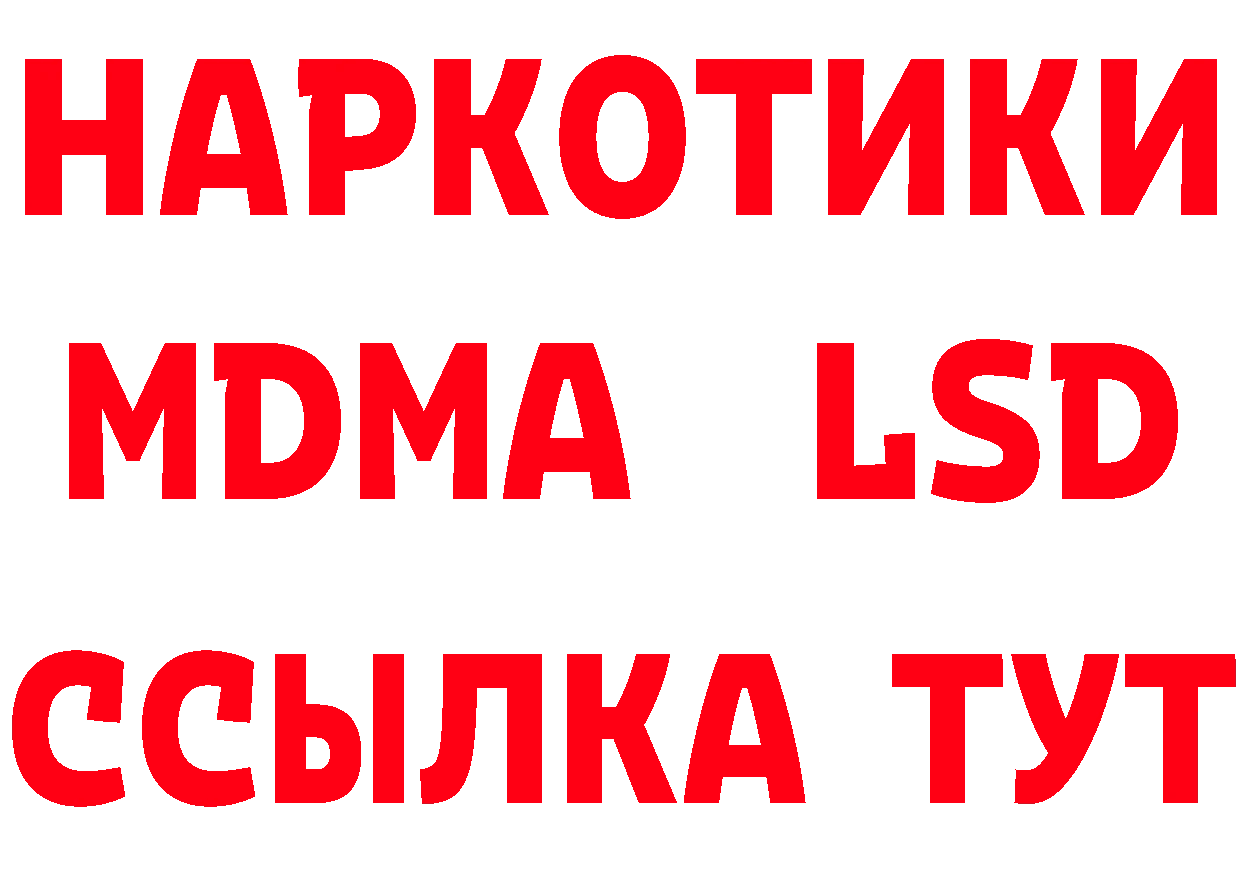 НАРКОТИКИ
MDMA LSD
ССЫЛКА ТУТ